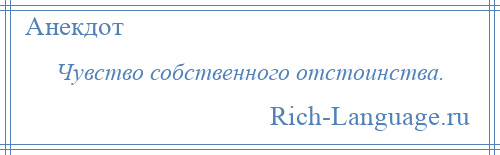 Анекдот

Чувство собственного отстоинства.

Rich-Language.ru